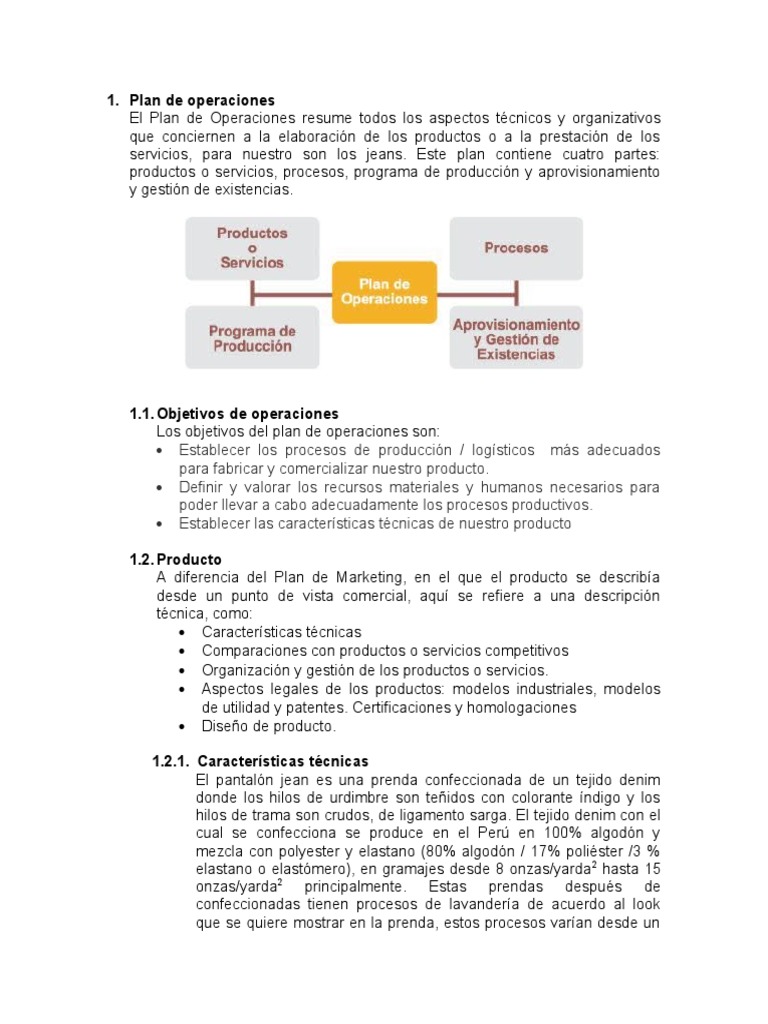 1. Plan de operaciones
El Plan de Operaciones resume todos los aspectos técnicos y organizativos que conciernen a la elaboración de los productos o a la prestación de los servicios, para nuestro son los jeans. Este plan contiene cuatro partes: productos o servicios, procesos, programa de producción y aprovisionamiento y gestión de existencias.

Productos o Servicios

Procesos

Plan de Operaciones

Programa de Producción

Aprovisionamiento y Gestión de Existencias

1.1. Objetivos de operaciones
Los objetivos del plan de operaciones son:
• Establecer los procesos de producción / logísticos más adecuados para fabricar y comercializar nuestro producto.
• Definir y valorar los recursos materiales y humanos necesarios para poder llevar a cabo adecuadamente los procesos productivos.
• Establecer las características técnicas de nuestro producto

1.2. Producto
A diferencia del Plan de Marketing, en el que el producto se describía desde un punto de vista comercial, aquí se refiere a una descripción técnica, como:
• Características técnicas
• Comparaciones con productos o servicios competitivos
• Organización y gestión de los productos o servicios.
• Aspectos legales de los productos: modelos industriales, modelos de utilidad y patentes. Certificaciones y homologaciones
• Diseño de producto.

1.2.1. Características técnicas
El pantalón jean es una prenda confeccionada de un tejido denim donde los hilos de urdimbre son teñidos con colorante índigo y los hilos de trama son crudos, de ligamento sarga. El tejido denim con el cual se confecciona se produce en el Perú en 100% algodón y mezcla con polyester y elastano (80% algodón / 17% poliéster /3 % elastano o elastómero), en gramajes desde 8 onzas/yarda$^2$ hasta 15 onzas/yarda$^2$ principalmente. Estas prendas después de confeccionadas tienen procesos de lavandería de acuerdo al look que se quiere mostrar en la prenda, estos procesos varían desde un